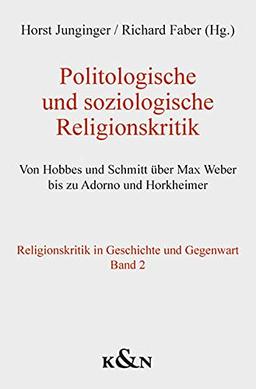 Horst Junginger / Richard Faber (Hg.)

Politologische und soziologische Religionskritik

Von Hobbes und Schmitt über Max Weber bis zu Adorno und Horkheimer

Religionskritik in Geschichte und Gegenwart
Band 2

K&N